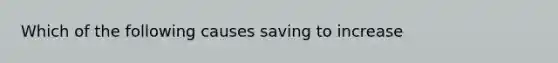 Which of the following causes saving to increase